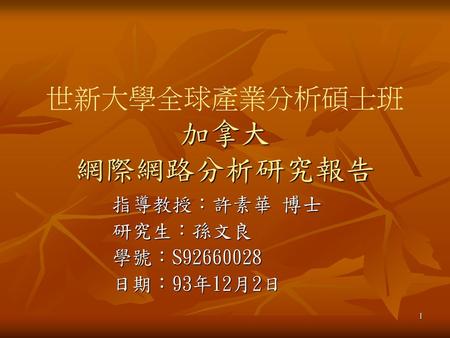 世新大學全球產業分析碩士班
加拿大
網際網路分析研究報告

指導教授：許素華 博士
研究生：孫文良
學號：S92660028
日期：93年12月2日

1